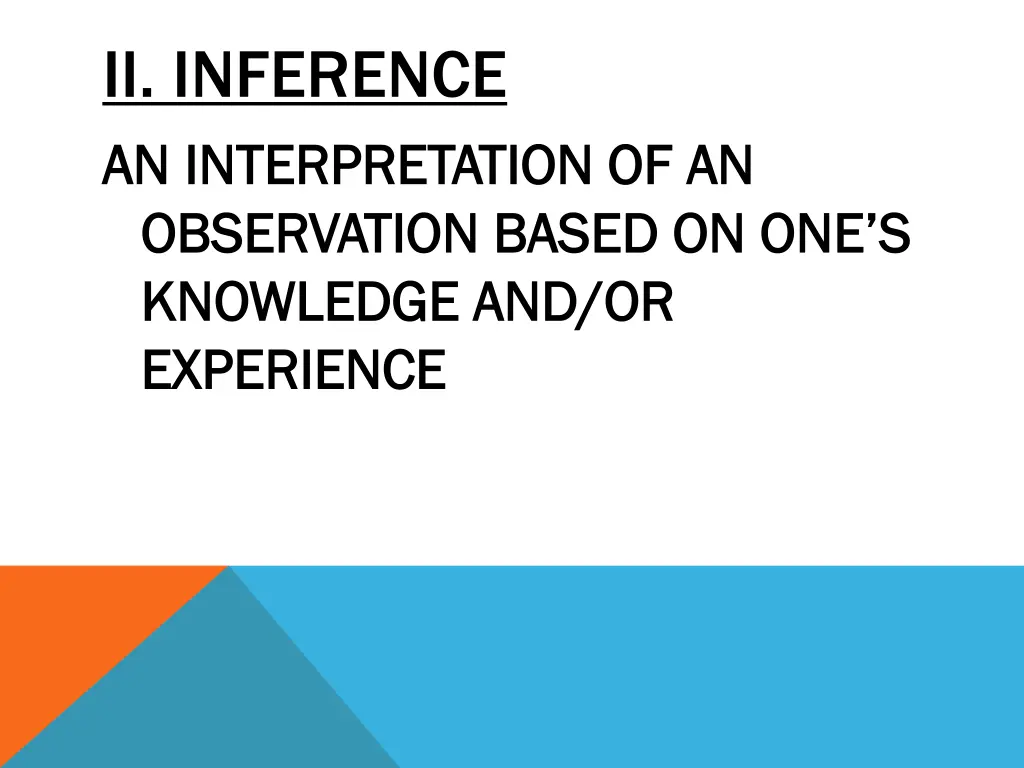 II. INFERENCE

AN INTERPRETATION OF AN OBSERVATION BASED ON ONE’S KNOWLEDGE AND/OR EXPERIENCE